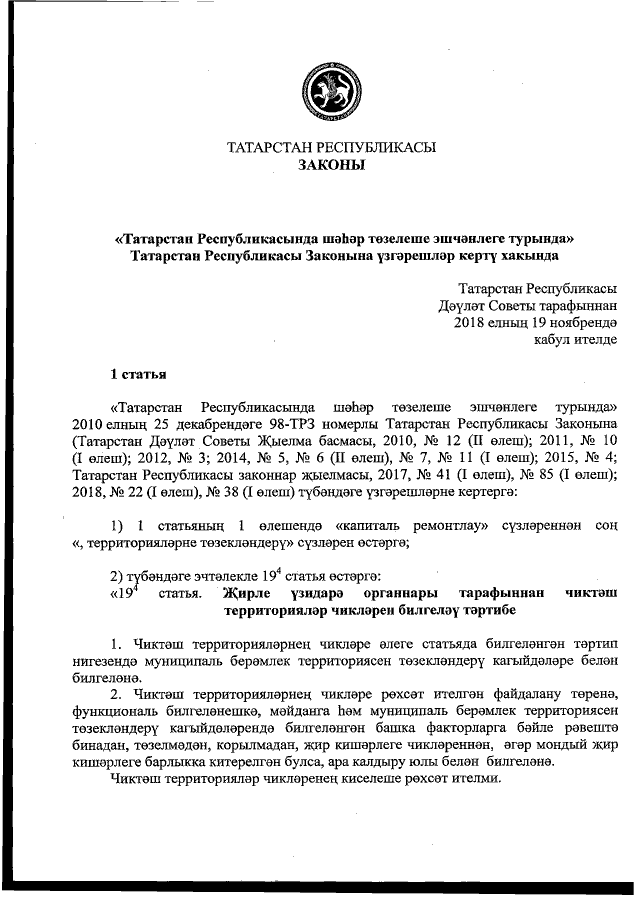 ТАТАРСТАН РЕСПУБЛИКАСЫ
ЗАКОНЫ

«Татарстан Республикасында шәһәр төзелеше эшчәнлеге турында» Татарстан Республикасы Законына үзгәрешләр кертү хакында

Татарстан Республикасы
Дәүләт Советы тарафыннан
2018 елның 19 ноябрендә
кабул ителде

1 статья

«Татарстан Республикасында шәһәр төзелеше эшчәнлеге турында» 2010 елның 25 декабрендәге 98-ТРЗ номерлы Татарстан Республикасы Законына (Татарстан Дәүләт Советы Җыелма басмасы, 2010, № 12 (II өлеш); 2011, № 10 (I өлеш); 2012, № 3; 2014, № 5, № 6 (II өлеш), № 7, № 11 (I өлеш); 2015, № 4; Татарстан Республикасы законнар җыелмасы, 2017, № 41 (I өлеш), № 85 (I өлеш); 2018, № 22 (I өлеш), № 38 (I өлеш) түбәндәге үзгәрешләрне кертергә:

1) 1 статьяның 1 өлешендә «капиталь ремонтлау» сүзләреннән соң «, территорияләрне төзекләндерү» сүзләрен өстәргә;

2) түбәндәге эчтәлекле $19^4$ статья өстәргә:
«$19^4$ статья. Җирле үзидарә органнары тарафыннан чиктәш территорияләр чикләрен билгеләү тәртибе

1. Чиктәш территорияләрнең чикләре әлеге статьяда билгеләнгән тәртип нигезендә муниципаль берәмлек территориясен төзекләндерү кагыйдәләре белән билгеләнә.
2. Чиктәш территорияләрнең чикләре рөхсәт ителгән файдалану төренә, функциональ билгеләнешкә, мәйданга һәм муниципаль берәмлек территориясен төзекләндерү кагыйдәләрендә билгеләнгән башка факторларга бәйле рәвештә бинадан, төзелмәдән, корылмадан, җир кишәрлеге чикләреннән, әгәр мондый җир кишәрлеге барлыкка китерелгән булса, ара калдыру юлы белән билгеләнә.
Чиктәш территорияләр чикләренең киселеше рөхсәт ителми.